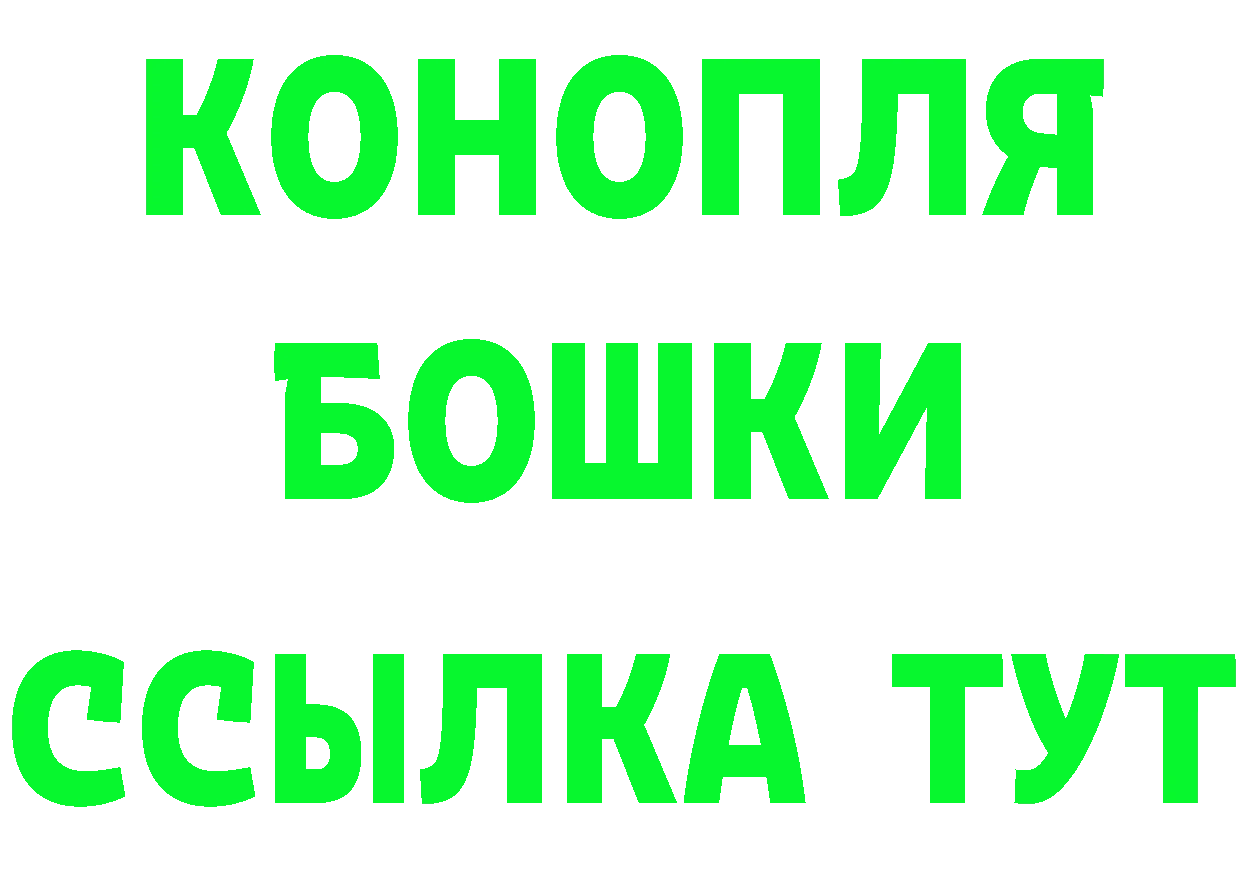 КОНОПЛЯ
БОШКИ
ССЫЛКА ТУТ